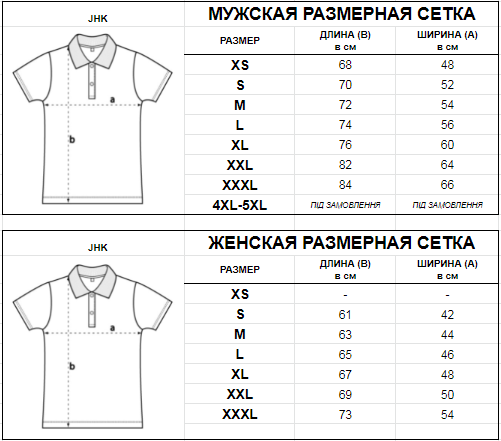 JHK

a

b

МУЖСКАЯ РАЗМЕРНАЯ СЕТКА

| РАЗМЕР | ДЛИНА (B) в см | ШИРИНА (A) в см |
|---|---|---|
| XS | 68 | 48 |
| S | 70 | 52 |
| M | 72 | 54 |
| L | 74 | 56 |
| XL | 76 | 60 |
| XXL | 82 | 64 |
| XXXL | 84 | 66 |
| 4XL-5XL | ПІД ЗАМОВЛЕННЯ | ПІД ЗАМОВЛЕННЯ |

JHK

a

b

ЖЕНСКАЯ РАЗМЕРНАЯ СЕТКА

| РАЗМЕР | ДЛИНА (B) в см | ШИРИНА (A) в см |
|---|---|---|
| XS | - | - |
| S | 61 | 42 |
| M | 63 | 44 |
| L | 65 | 46 |
| XL | 67 | 48 |
| XXL | 69 | 50 |
| XXXL | 73 | 54 |